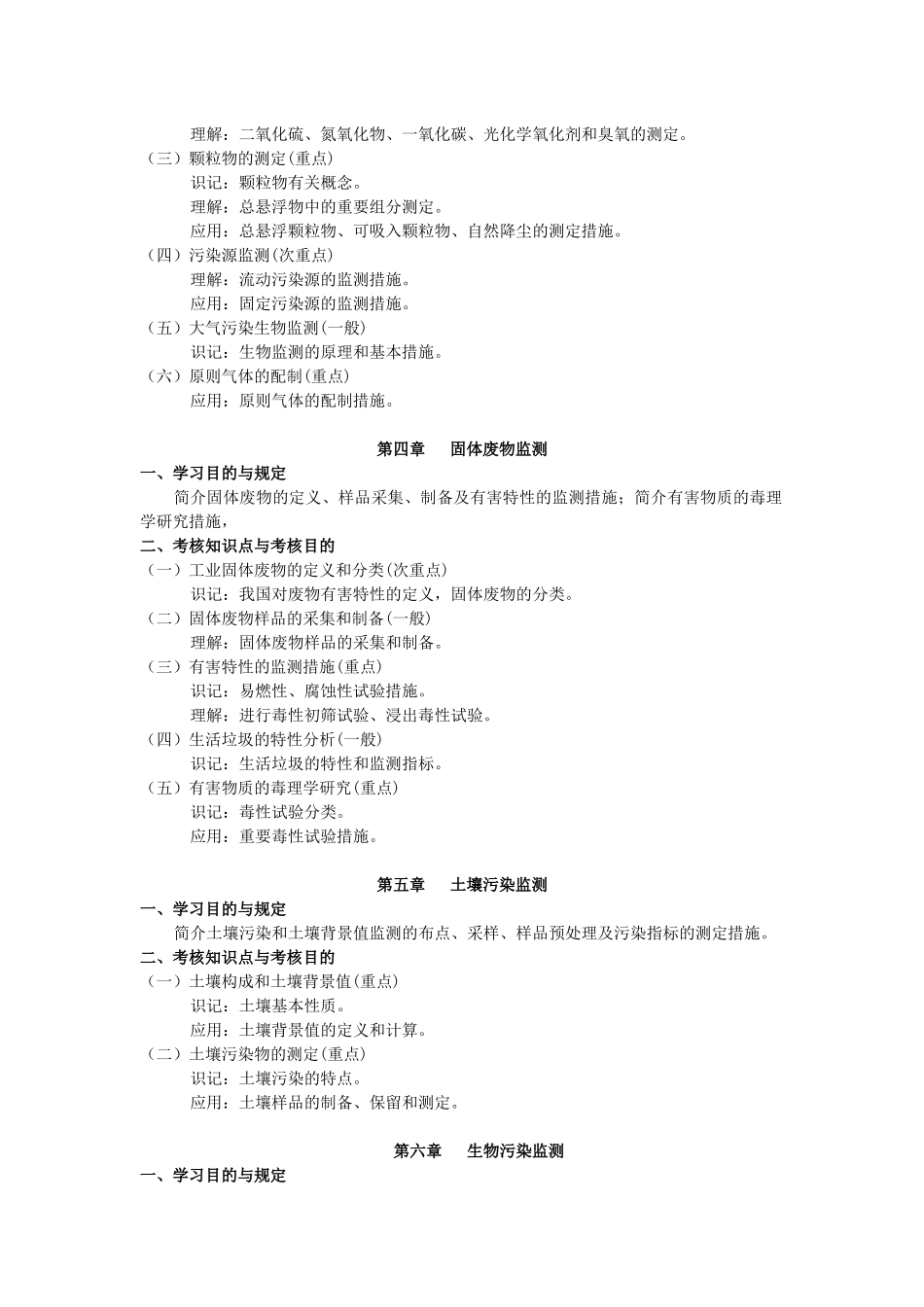 理解：二氧化硫、氮氧化物、一氧化碳、光化学氧化剂和臭氧的测定。
（三）颗粒物的测定(重点)
识记：颗粒物有关概念。
理解：总悬浮物中的重要组分测定。
应用：总悬浮颗粒物、可吸入颗粒物、自然降尘的测定措施。
（四）污染源监测(次重点)
理解：流动污染源的监测措施。
应用：固定污染源的监测措施。
（五）大气污染生物监测(一般)
识记：生物监测的原理和基本措施。
（六）原则气体的配制(重点)
应用：原则气体的配制措施。

第四章　固体废物监测

一、学习目的与规定
简介固体废物的定义、样品采集、制备及有害特性的监测措施；简介有害物质的毒理学研究措施，
二、考核知识点与考核目的
（一）工业固体废物的定义和分类(次重点)
识记：我国对废物有害特性的定义，固体废物的分类。
（二）固体废物样品的采集和制备(一般)
理解：固体废物样品的采集和制备。
（三）有害特性的监测措施(重点)
识记：易燃性、腐蚀性试验措施。
理解：进行毒性初筛试验、浸出毒性试验。
（四）生活垃圾的特性分析(一般)
识记：生活垃圾的特性和监测指标。
（五）有害物质的毒理学研究(重点)
识记：毒性试验分类。
应用：重要毒性试验措施。

第五章　土壤污染监测

一、学习目的与规定
简介土壤污染和土壤背景值监测的布点、采样、样品预处理及污染指标的测定措施。
二、考核知识点与考核目的
（一）土壤构成和土壤背景值(重点)
识记：土壤基本性质。
应用：土壤背景值的定义和计算。
（二）土壤污染物的测定(重点)
识记：土壤污染的特点。
应用：土壤样品的制备、保留和测定。

第六章　生物污染监测

一、学习目的与规定